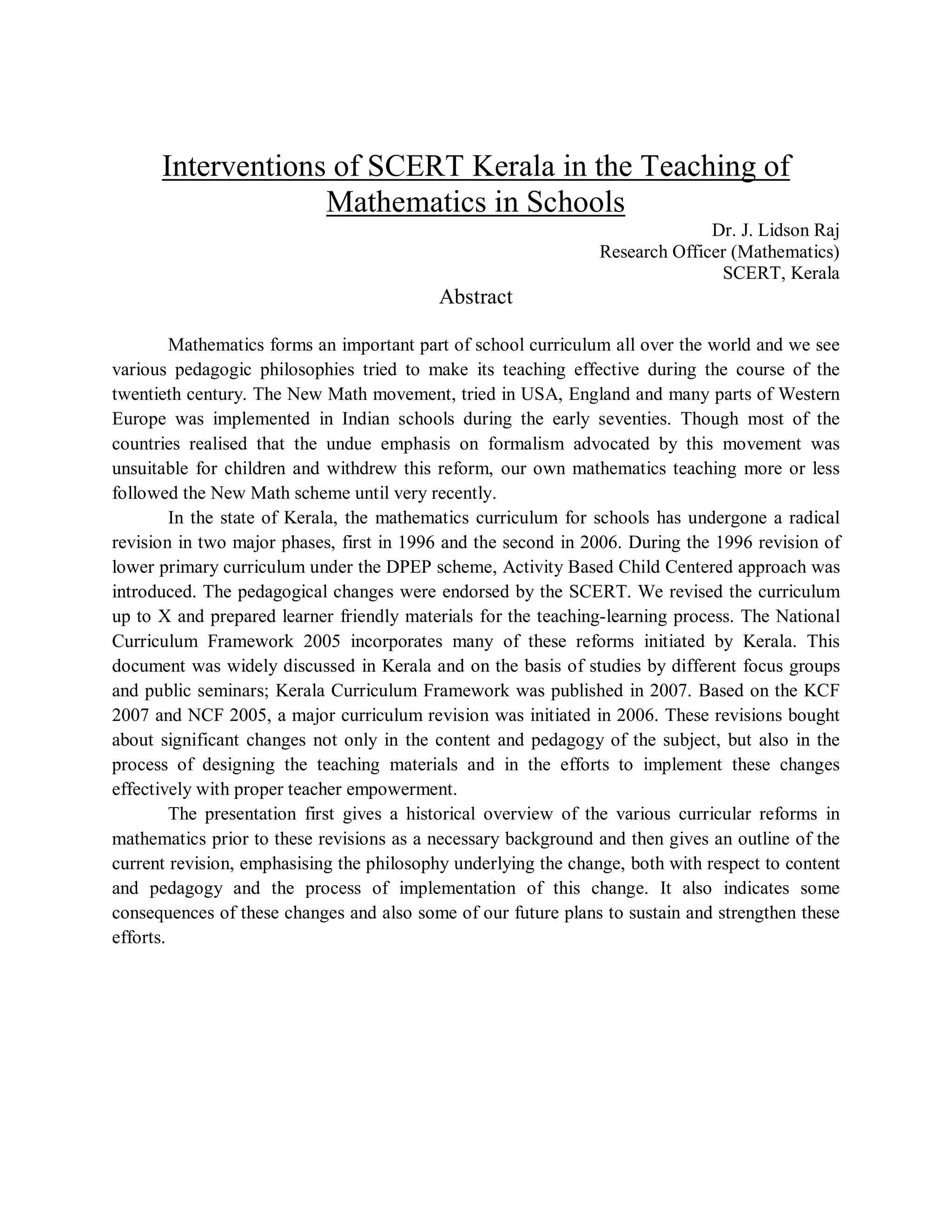 Interventions of SCERT Kerala in the Teaching of Mathematics in Schools

Dr. J. Lidson Raj
Research Officer (Mathematics)
SCERT, Kerala

Abstract

Mathematics forms an important part of school curriculum all over the world and we see various pedagogic philosophies tried to make its teaching effective during the course of the twentieth century. The New Math movement, tried in USA, England and many parts of Western Europe was implemented in Indian schools during the early seventies. Though most of the countries realised that the undue emphasis on formalism advocated by this movement was unsuitable for children and withdrew this reform, our own mathematics teaching more or less followed the New Math scheme until very recently.

In the state of Kerala, the mathematics curriculum for schools has undergone a radical revision in two major phases, first in 1996 and the second in 2006. During the 1996 revision of lower primary curriculum under the DPEP scheme, Activity Based Child Centered approach was introduced. The pedagogical changes were endorsed by the SCERT. We revised the curriculum up to X and prepared learner friendly materials for the teaching-learning process. The National Curriculum Framework 2005 incorporates many of these reforms initiated by Kerala. This document was widely discussed in Kerala and on the basis of studies by different focus groups and public seminars; Kerala Curriculum Framework was published in 2007. Based on the KCF 2007 and NCF 2005, a major curriculum revision was initiated in 2006. These revisions bought about significant changes not only in the content and pedagogy of the subject, but also in the process of designing the teaching materials and in the efforts to implement these changes effectively with proper teacher empowerment.

The presentation first gives a historical overview of the various curricular reforms in mathematics prior to these revisions as a necessary background and then gives an outline of the current revision, emphasising the philosophy underlying the change, both with respect to content and pedagogy and the process of implementation of this change. It also indicates some consequences of these changes and also some of our future plans to sustain and strengthen these efforts.